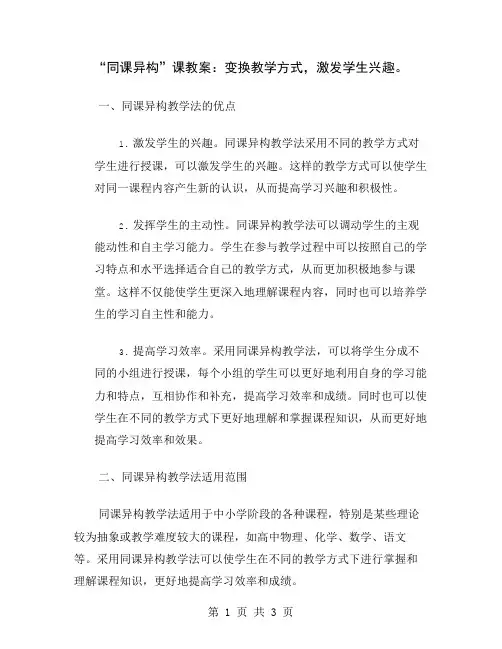 “同课异构”课教案：变换教学方式，激发学生兴趣。

一、同课异构教学法的优点

1. 激发学生的兴趣。同课异构教学法采用不同的教学方式对学生进行授课，可以激发学生的兴趣。这样的教学方式可以使学生对同一课程内容产生新的认识，从而提高学习兴趣和积极性。

2. 发挥学生的主动性。同课异构教学法可以调动学生的主观能动性和自主学习能力。学生在参与教学过程中可以按照自己的学习特点和水平选择适合自己的教学方式，从而更加积极地参与课堂。这样不仅能使学生更深入地理解课程内容，同时也可以培养学生的学习自主性和能力。

3. 提高学习效率。采用同课异构教学法，可以将学生分成不同的小组进行授课，每个小组的学生可以更好地利用自身的学习能力和特点，互相协作和补充，提高学习效率和成绩。同时也可以使学生在不同的教学方式下更好地理解和掌握课程知识，从而更好地提高学习效率和效果。

二、同课异构教学法适用范围

同课异构教学法适用于中小学阶段的各种课程，特别是某些理论较为抽象或教学难度较大的课程，如高中物理、化学、数学、语文等。采用同课异构教学法可以使学生在不同的教学方式下进行掌握和理解课程知识，更好地提高学习效率和成绩。

第 1 页 共 3 页